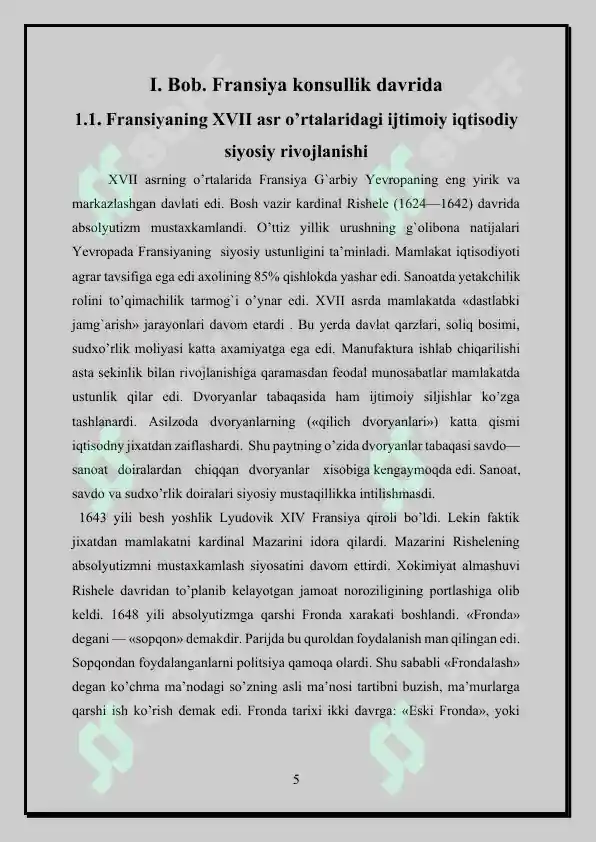 I. Bob. Fransiya konsullik davrida
1.1. Fransiyaning XVII asr o'rtalaridagi ijtimoiy iqtisodiy siyosiy rivojlanishi

XVII asrning o'rtalarida Fransiya G`arbiy Yevropaning eng yirik va markazlashgan davlati edi. Bosh vazir kardinal Rishele (1624—1642) davrida absolyutizm mustaxkamlandi. O'ttiz yillik urushning g`olibona natijalari Yevropada Fransiyaning siyosiy ustunligini ta'minladi. Mamlakat iqtisodiyoti agrar tavsifiga ega edi axolining 85% qishlokda yashar edi. Sanoatda yetakchilik rolini to'qimachilik tarmog`i o'ynar edi. XVII asrda mamlakatda «dastlabki jamg`arish» jarayonlari davom etardi . Bu yerda davlat qarzlari, soliq bosimi, sudxo'rlik moliyasi katta axamiyatga ega edi. Manufaktura ishlab chiqarilishi asta sekinlik bilan rivojlanishiga qaramasdan feodal munosabatlar mamlakatda ustunlik qilar edi. Dvoryanlar tabaqasida ham ijtimoiy siljishlar ko'zga tashlanardi. Asilzoda dvoryanlarning («qilich dvoryanlari») katta qismi iqtisodny jixatdan zaiflashardi. Shu paytning o'zida dvoryanlar tabaqasi savdo—sanoat doiralardan chiqqan dvoryanlar xisobiga kengaymoqda edi. Sanoat, savdo va sudxo'rlik doiralari siyosiy mustaqillikka intilishmasdi.

1643 yili besh yoshlik Lyudovik XIV Fransiya qiroli bo'ldi. Lekin faktik jixatdan mamlakatni kardinal Mazarini idora qilardi. Mazarini Rishelening absolyutizmni mustaxkamlash siyosatini davom ettirdi. Xokimiyat almashuvi Rishele davridan to'planib kelayotgan jamoat noroziligining portlashiga olib keldi. 1648 yili absolyutizmga qarshi Fronda xarakati boshlandi. «Fronda» degani — «sopqon» demakdir. Parijda bu quroldan foydalanish man qilingan edi. Sopqondan foydalanganlarni politsiya qamoqa olardi. Shu sababli «Frondalash» degan ko'chma ma'nodagi so'zning asli ma'nosi tartibni buzish, ma'murlarga qarshi ish ko'rish demak edi. Fronda tarixi ikki davrga: «Eski Fronda», yoki

5